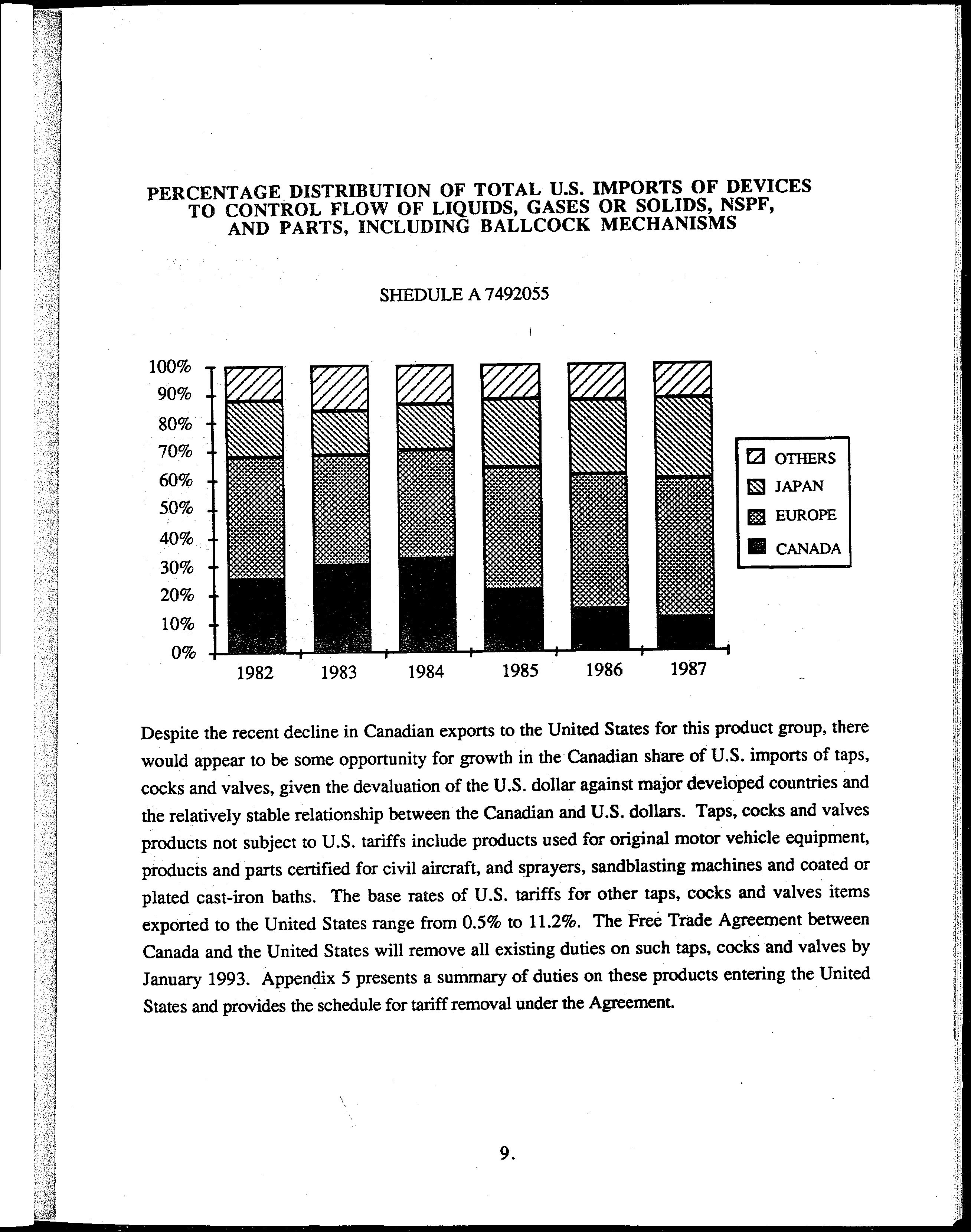 PERCENTAGE DISTRIBUTION OF TOTAL U.S. IMPORTS OF DEVICES TO CONTROL FLOW OF LIQUIDS, GASES OR SOLIDS, NSPF, AND PARTS, INCLUDING BALLCOCK MECHANISMS

SHEDULE A 7492055

100%
90%
80%
70%
60%
50%
40%
30%
20%
10%
0%

1982 1983 1984 1985 1986 1987

OTHERS
JAPAN
EUROPE
CANADA

Despite the recent decline in Canadian exports to the United States for this product group, there would appear to be some opportunity for growth in the Canadian share of U.S. imports of taps, cocks and valves, given the devaluation of the U.S. dollar against major developed countries and the relatively stable relationship between the Canadian and U.S. dollars. Taps, cocks and valves products not subject to U.S. tariffs include products used for original motor vehicle equipment, products and parts certified for civil aircraft, and sprayers, sandblasting machines and coated or plated cast-iron baths. The base rates of U.S. tariffs for other taps, cocks and valves items exported to the United States range from 0.5% to 11.2%. The Free Trade Agreement between Canada and the United States will remove all existing duties on such taps, cocks and valves by January 1993. Appendix 5 presents a summary of duties on these products entering the United States and provides the schedule for tariff removal under the Agreement.

9.